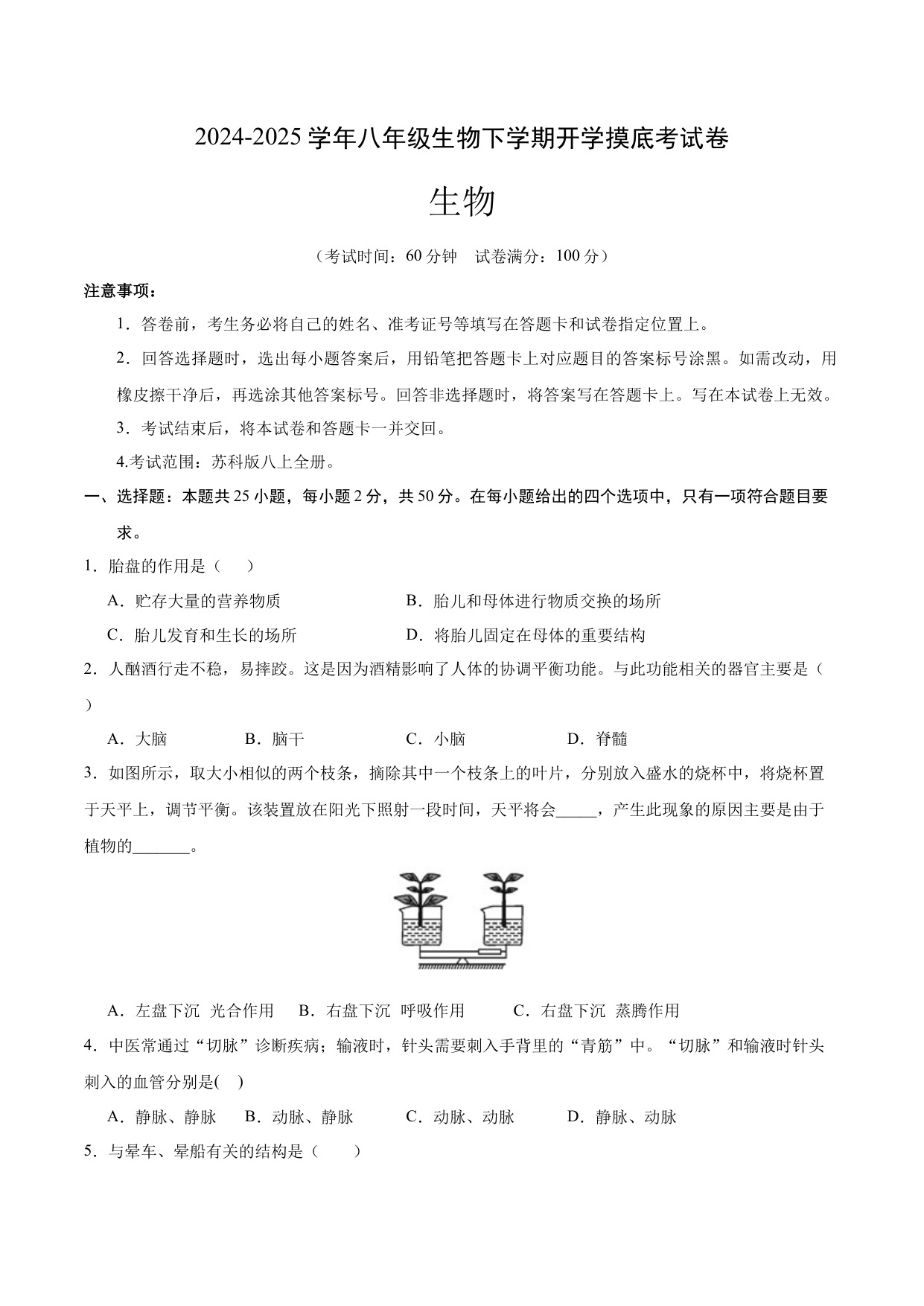 2024-2025 学年八年级生物下学期开学摸底考试卷

生物

（考试时间：60 分钟　试卷满分：100 分）

注意事项：

1．答卷前，考生务必将自己的姓名、准考证号等填写在答题卡和试卷指定位置上。

2．回答选择题时，选出每小题答案后，用铅笔把答题卡上对应题目的答案标号涂黑。如需改动，用橡皮擦干净后，再选涂其他答案标号。回答非选择题时，将答案写在答题卡上。写在本试卷上无效。

3．考试结束后，将本试卷和答题卡一并交回。

4.考试范围：苏科版八上全册。

一、选择题：本题共 25 小题，每小题 2 分，共 50 分。在每小题给出的四个选项中，只有一项符合题目要求。

1．胎盘的作用是（　　）

A．贮存大量的营养物质　　B．胎儿和母体进行物质交换的场所

C．胎儿发育和生长的场所　　D．将胎儿固定在母体的重要结构

2．人酗酒行走不稳，易摔跤。这是因为酒精影响了人体的协调平衡功能。与此功能相关的器官主要是（　　）

A．大脑　　B．脑干　　C．小脑　　D．脊髓

3．如图所示，取大小相似的两个枝条，摘除其中一个枝条上的叶片，分别放入盛水的烧杯中，将烧杯置于天平上，调节平衡。该装置放在阳光下照射一段时间，天平将会_____，产生此现象的原因主要是由于植物的_______。

A．左盘下沉　光合作用　　B．右盘下沉　呼吸作用　　C．右盘下沉　蒸腾作用

4．中医常通过“切脉”诊断疾病；输液时，针头需要刺入手背里的“青筋”中。“切脉”和输液时针头刺入的血管分别是(　)

A．静脉、静脉　　B．动脉、静脉　　C．动脉、动脉　　D．静脉、动脉

5．与晕车、晕船有关的结构是（　　）